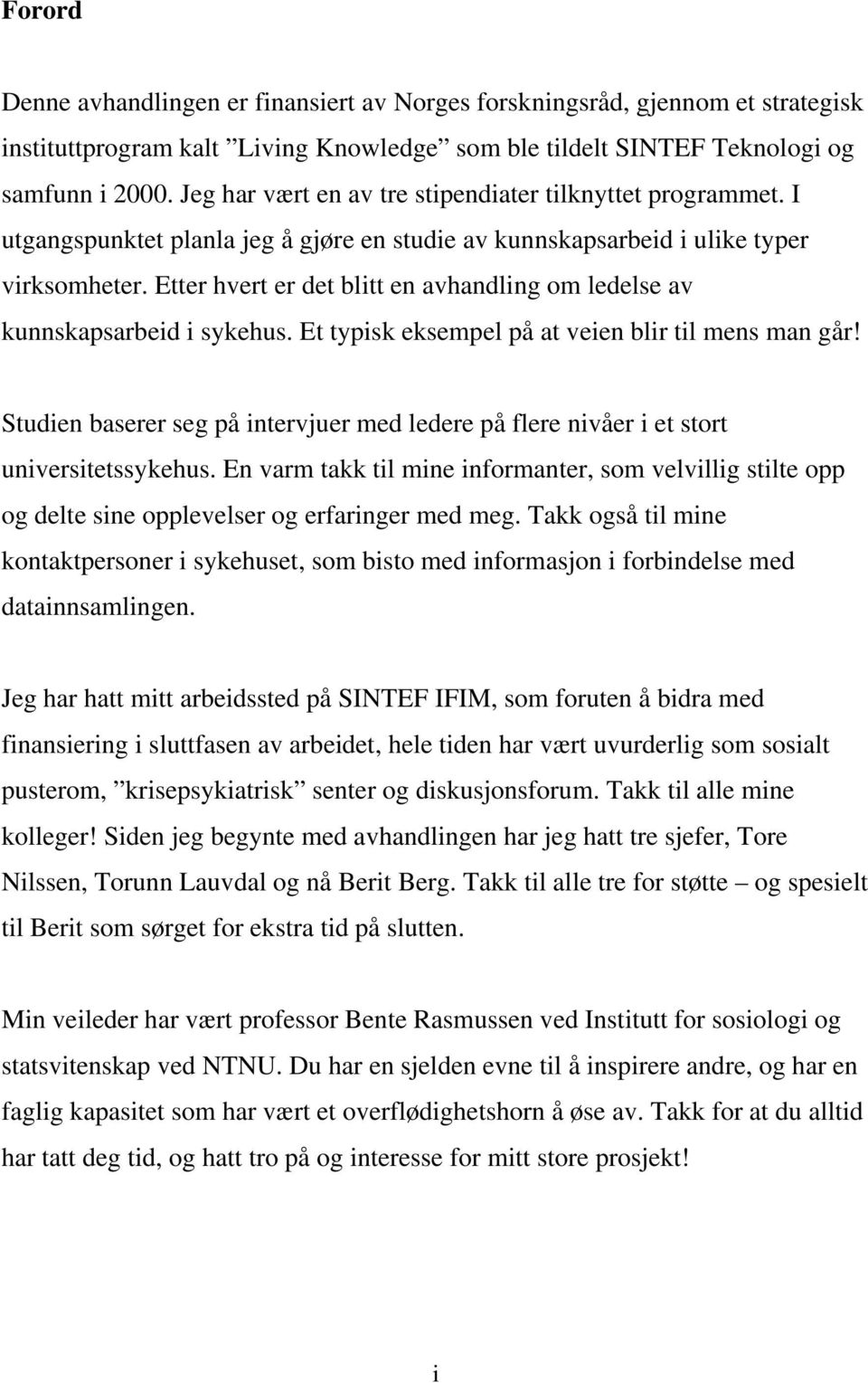 Forord

Denne avhandlingen er finansiert av Norges forskningsråd, gjennom et strategisk instituttprogram kalt ”Living Knowledge” som ble tildelt SINTEF Teknologi og samfunn i 2000. Jeg har vært en av tre stipendiater tilknyttet programmet. I utgangspunktet planla jeg å gjøre en studie av kunnskapsarbeid i ulike typer virksomheter. Etter hvert er det blitt en avhandling om ledelse av kunnskapsarbeid i sykehus. Et typisk eksempel på at veien blir til mens man går!

Studien baserer seg på intervjuer med ledere på flere nivåer i et stort universitetssykehus. En varm takk til mine informanter, som velvillig stilte opp og delte sine opplevelser og erfaringer med meg. Takk også til mine kontaktpersoner i sykehuset, som bisto med informasjon i forbindelse med datainnsamlingen.

Jeg har hatt mitt arbeidssted på SINTEF IFIM, som foruten å bidra med finansiering i sluttfasen av arbeidet, hele tiden har vært uvurderlig som sosialt pusterom, ”krisepsykiatrisk” senter og diskusjonsforum. Takk til alle mine kolleger! Siden jeg begynte med avhandlingen har jeg hatt tre sjefer, Tore Nilssen, Torunn Lauvdal og nå Berit Berg. Takk til alle tre for støtte – og spesielt til Berit som sørget for ekstra tid på slutten.

Min veileder har vært professor Bente Rasmussen ved Institutt for sosiologi og statsvitenskap ved NTNU. Du har en sjelden evne til å inspirere andre, og har en faglig kapasitet som har vært et overflødighetshorn å øse av. Takk for at du alltid har tatt deg tid, og hatt tro på og interesse for mitt store prosjekt!

i